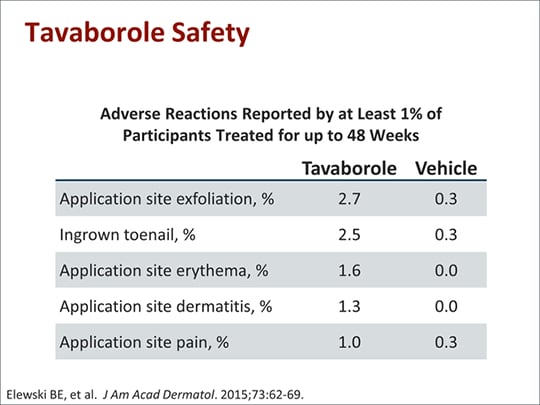 Tavaborole Safety

Adverse Reactions Reported by at Least 1% of Participants Treated for up to 48 Weeks

| | Tavaborole | Vehicle |
|---|---|---|
| Application site exfoliation, % | 2.7 | 0.3 |
| Ingrown toenail, % | 2.5 | 0.3 |
| Application site erythema, % | 1.6 | 0.0 |
| Application site dermatitis, % | 1.3 | 0.0 |
| Application site pain, % | 1.0 | 0.3 |

Elewski BE, et al. J Am Acad Dermatol. 2015;73:62-69.